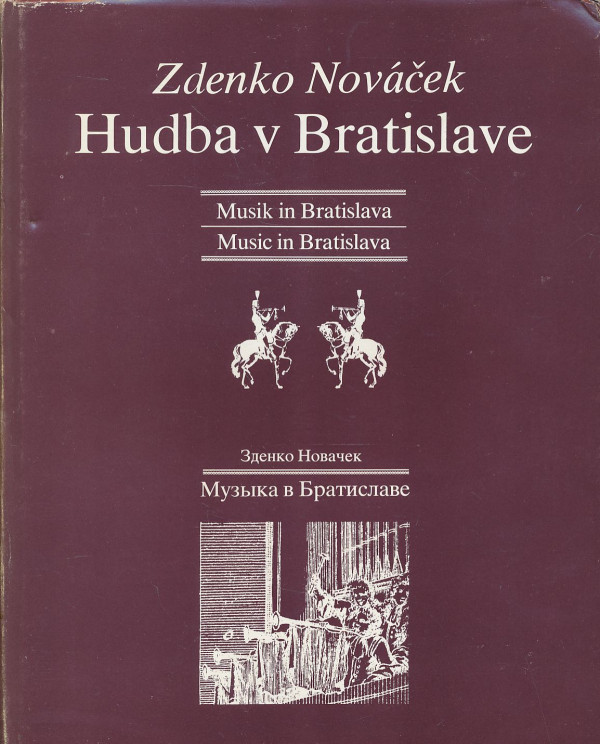 Zdenko Nováček
Hudba v Bratislave

Musik in Bratislava
Music in Bratislava

Зденко Новачек
Музыка в Братиславе